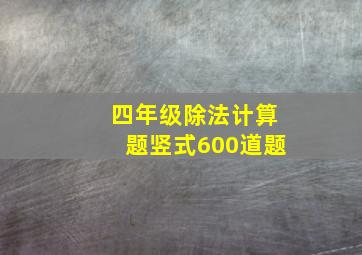 四年级除法计算题竖式600道题